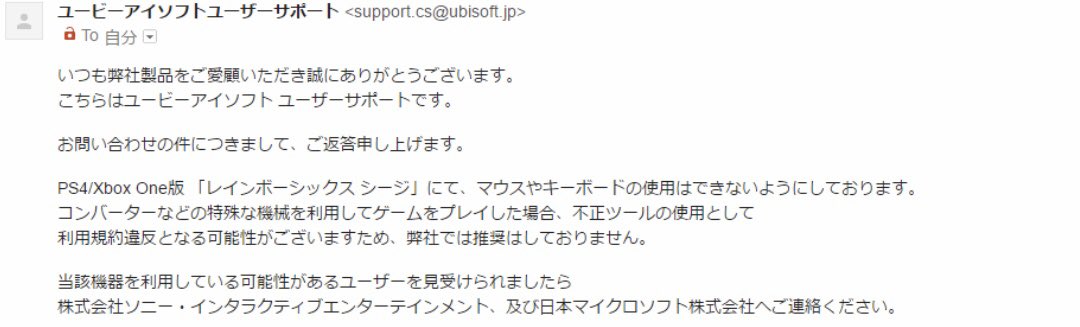 ユービーアイソフトユーザーサポート <support.cs@ubisoft.jp>
To 自分

いつも弊社製品をご愛顧いただき誠にありがとうございます。
こちらはユービーアイソフト ユーザーサポートです。

お問い合わせの件につきまして、ご返答申し上げます。

PS4/Xbox One版 「レインボーシックス シージ」にて、マウスやキーボードの使用はできないようにしております。
コンバーターなどの特殊な機械を利用してゲームをプレイした場合、不正ツールの使用として
利用規約違反となる可能性がございますため、弊社では推奨はしておりません。

当該機器を利用している可能性があるユーザーを見受けられましたら
株式会社ソニー・インタラクティブエンターテインメント、及び日本マイクロソフト株式会社へご連絡ください。